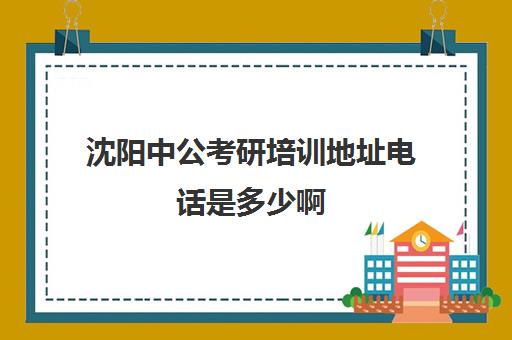 沈阳中公考研培训地址电话是多少啊